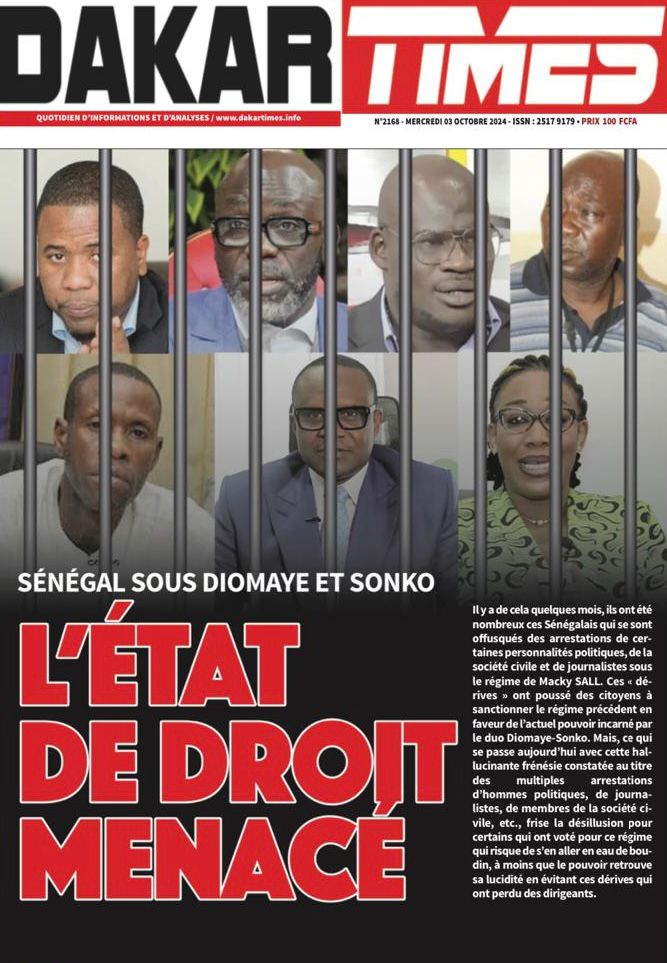 DAKAR TIMES

QUOTIDIEN D'INFORMATIONS ET D'ANALYSES / www.dakartimes.info

N°2168 - MERCREDI 03 OCTOBRE 2024 - ISSN : 2517 9179 - PRIX 100 FCFA

SÉNÉGAL SOUS DIOMAYE ET SONKO

L'ÉTAT DE DROIT MENACÉ

Il y a de cela quelques mois, ils ont été nombreux ces Sénégalais qui se sont offusqués des arrestations de certaines personnalités politiques, de la société civile et de journalistes sous le régime de Macky SALL. Ces « dérives » ont poussé des citoyens à sanctionner le régime précédent en faveur de l'actuel pouvoir incarné par le duo Diomaye-Sonko. Mais, ce qui se passe aujourd'hui avec cette hallucinante frénésie constatée au titre des multiples arrestations d'hommes politiques, de journalistes, de membres de la société civile, etc., frise la désillusion pour certains qui ont voté pour ce régime qui risque de s'en aller en eau de boudin, à moins que le pouvoir retrouve sa lucidité en évitant ces dérives qui ont perdu des dirigeants.